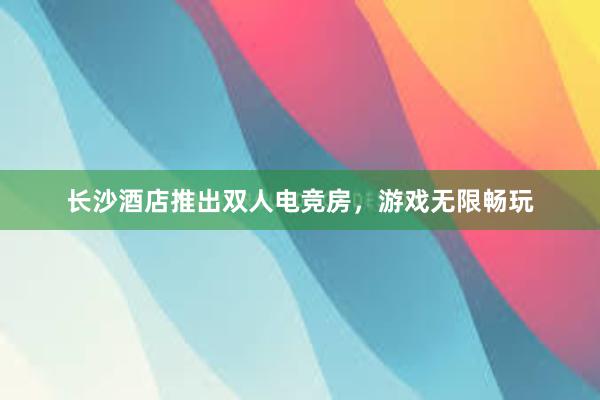 长沙酒店推出双人电竞房，游戏无限畅玩